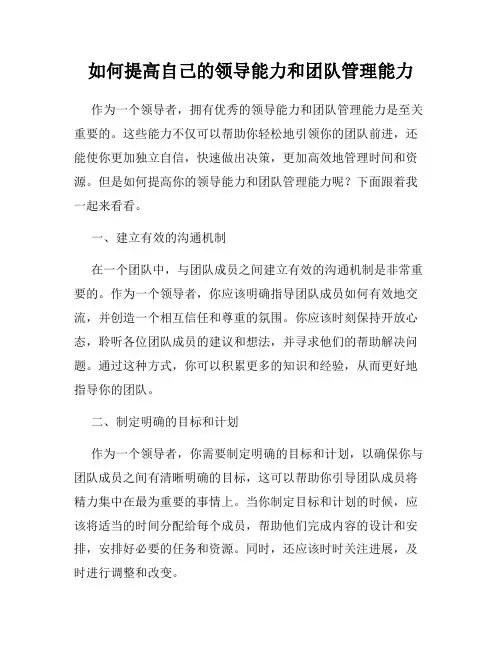 如何提高自己的领导能力和团队管理能力

作为一个领导者，拥有优秀的领导能力和团队管理能力是至关重要的。这些能力不仅可以帮助你轻松地引领你的团队前进，还能使你更加独立自信，快速做出决策，更加高效地管理时间和资源。但是如何提高你的领导能力和团队管理能力呢？下面跟着我一起来看看。

一、建立有效的沟通机制

在一个团队中，与团队成员之间建立有效的沟通机制是非常重要的。作为一个领导者，你应该明确指导团队成员如何有效地交流，并创造一个相互信任和尊重的氛围。你应该时刻保持开放心态，聆听各位团队成员的建议和想法，并寻求他们的帮助解决问题。通过这种方式，你可以积累更多的知识和经验，从而更好地指导你的团队。

二、制定明确的目标和计划

作为一个领导者，你需要制定明确的目标和计划，以确保你与团队成员之间有清晰明确的目标，这可以帮助你引导团队成员将精力集中在最为重要的事情上。当你制定目标和计划的时候，应该将适当的时间分配给每个成员，帮助他们完成内容的设计和安排，安排好必要的任务和资源。同时，还应该时时关注进展，及时进行调整和改变。